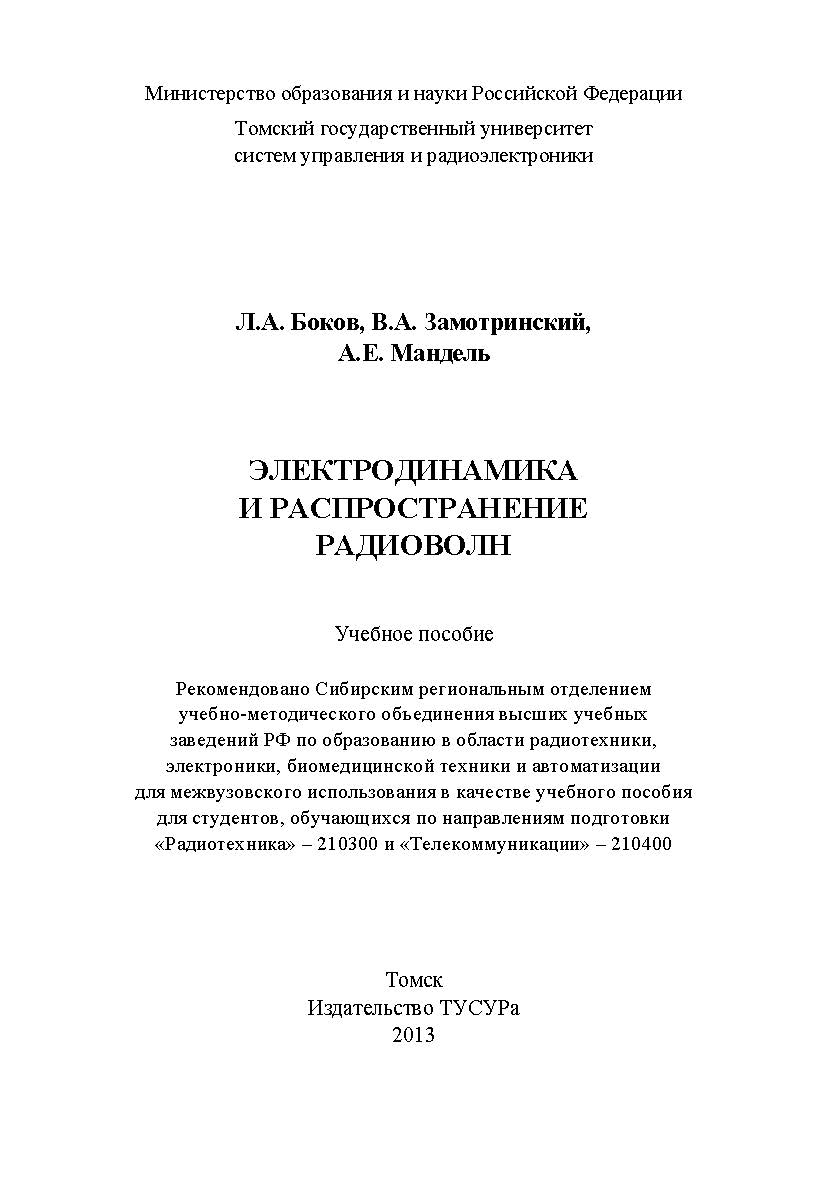 Министерство образования и науки Российской Федерации

Томский государственный университет систем управления и радиоэлектроники

Л.А. Боков, В.А. Замотринский, А.Е. Мандель

ЭЛЕКТРОДИНАМИКА И РАСПРОСТРАНЕНИЕ РАДИОВОЛН

Учебное пособие

Рекомендовано Сибирским региональным отделением учебно-методического объединения высших учебных заведений РФ по образованию в области радиотехники, электроники, биомедицинской техники и автоматизации для межвузовского использования в качестве учебного пособия для студентов, обучающихся по направлениям подготовки «Радиотехника» – 210300 и «Телекоммуникации» – 210400

Томск
Издательство ТУСУРа
2013